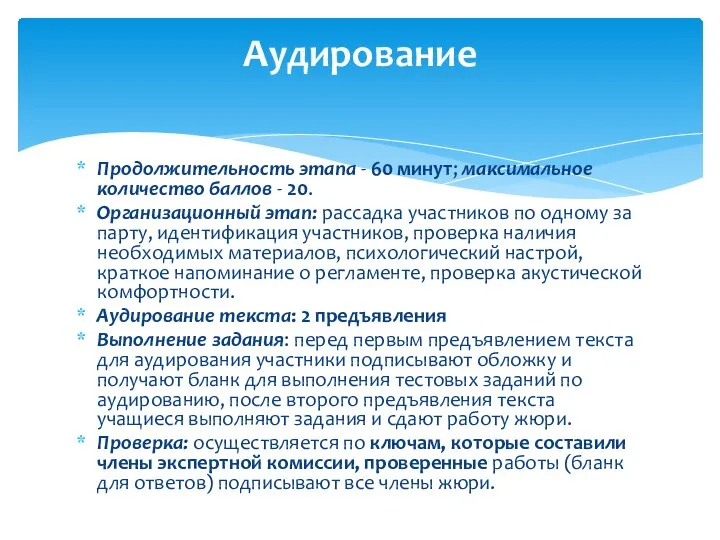 Аудирование

* Продолжительность этапа - 60 минут; максимальное количество баллов - 20.
* Организационный этап: рассадка участников по одному за парту, идентификация участников, проверка наличия необходимых материалов, психологический настрой, краткое напоминание о регламенте, проверка акустической комфортности.
* Аудирование текста: 2 предъявления
* Выполнение задания: перед первым предъявлением текста для аудирования участники подписывают обложку и получают бланк для выполнения тестовых заданий по аудированию, после второго предъявления текста учащиеся выполняют задания и сдают работу жюри.
* Проверка: осуществляется по ключам, которые составили члены экспертной комиссии, проверенные работы (бланк для ответов) подписывают все члены жюри.